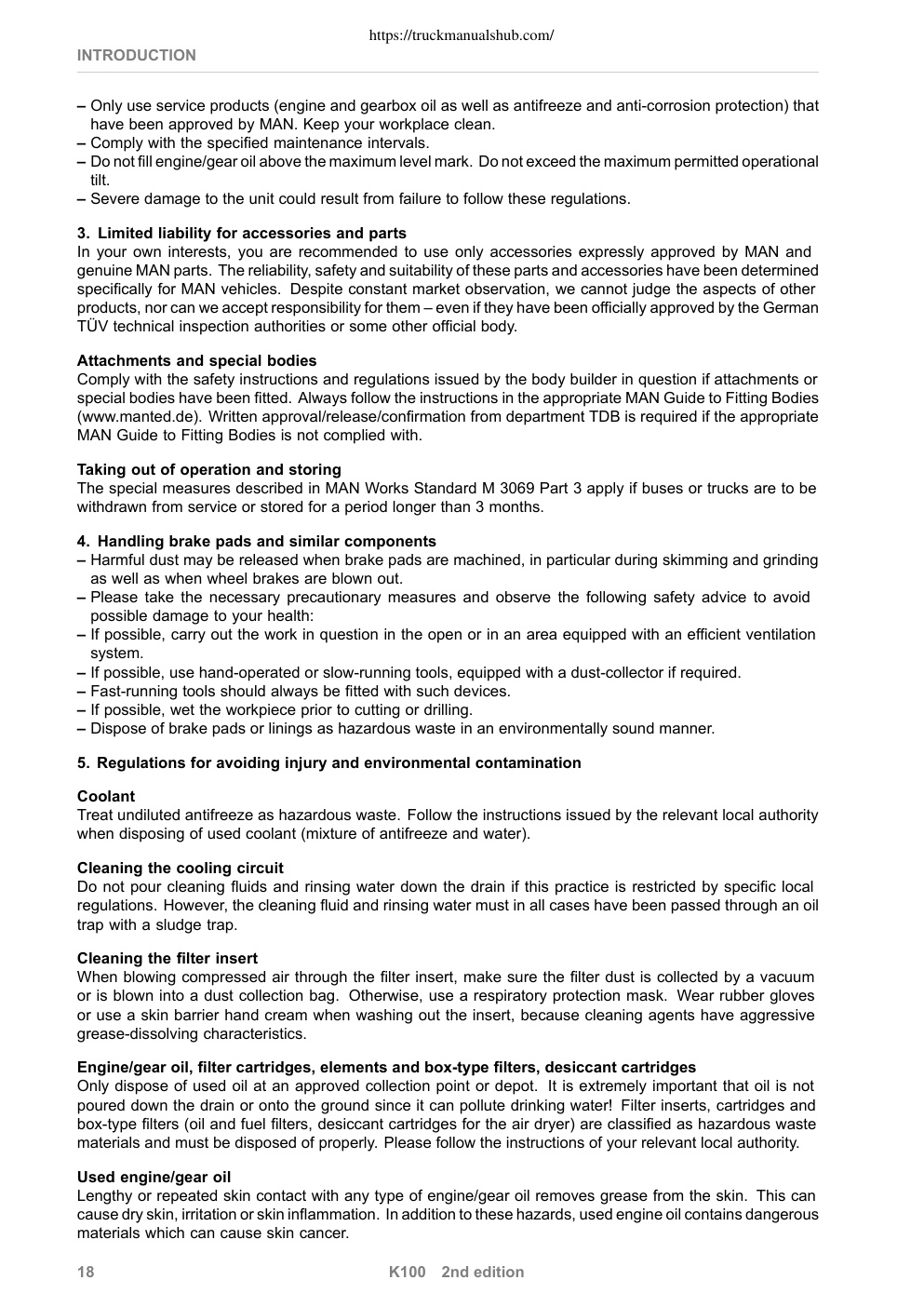 https://truckmanualshub.com/

INTRODUCTION

– Only use service products (engine and gearbox oil as well as antifreeze and anti-corrosion protection) that have been approved by MAN. Keep your workplace clean.
– Comply with the specified maintenance intervals.
– Do not fill engine/gear oil above the maximum level mark. Do not exceed the maximum permitted operational tilt.
– Severe damage to the unit could result from failure to follow these regulations.

3. Limited liability for accessories and parts
In your own interests, you are recommended to use only accessories expressly approved by MAN and genuine MAN parts. The reliability, safety and suitability of these parts and accessories have been determined specifically for MAN vehicles. Despite constant market observation, we cannot judge the aspects of other products, nor can we accept responsibility for them – even if they have been officially approved by the German TÜV technical inspection authorities or some other official body.

Attachments and special bodies
Comply with the safety instructions and regulations issued by the body builder in question if attachments or special bodies have been fitted. Always follow the instructions in the appropriate MAN Guide to Fitting Bodies (www.manted.de). Written approval/release/confirmation from department TDB is required if the appropriate MAN Guide to Fitting Bodies is not complied with.

Taking out of operation and storing
The special measures described in MAN Works Standard M 3069 Part 3 apply if buses or trucks are to be withdrawn from service or stored for a period longer than 3 months.

4. Handling brake pads and similar components
– Harmful dust may be released when brake pads are machined, in particular during skimming and grinding as well as when wheel brakes are blown out.
– Please take the necessary precautionary measures and observe the following safety advice to avoid possible damage to your health:
– If possible, carry out the work in question in the open or in an area equipped with an efficient ventilation system.
– If possible, use hand-operated or slow-running tools, equipped with a dust-collector if required.
– Fast-running tools should always be fitted with such devices.
– If possible, wet the workpiece prior to cutting or drilling.
– Dispose of brake pads or linings as hazardous waste in an environmentally sound manner.

5. Regulations for avoiding injury and environmental contamination

Coolant
Treat undiluted antifreeze as hazardous waste. Follow the instructions issued by the relevant local authority when disposing of used coolant (mixture of antifreeze and water).

Cleaning the cooling circuit
Do not pour cleaning fluids and rinsing water down the drain if this practice is restricted by specific local regulations. However, the cleaning fluid and rinsing water must in all cases have been passed through an oil trap with a sludge trap.

Cleaning the filter insert
When blowing compressed air through the filter insert, make sure the filter dust is collected by a vacuum or is blown into a dust collection bag. Otherwise, use a respiratory protection mask. Wear rubber gloves or use a skin barrier hand cream when washing out the insert, because cleaning agents have aggressive grease-dissolving characteristics.

Engine/gear oil, filter cartridges, elements and box-type filters, desiccant cartridges
Only dispose of used oil at an approved collection point or depot. It is extremely important that oil is not poured down the drain or onto the ground since it can pollute drinking water! Filter inserts, cartridges and box-type filters (oil and fuel filters, desiccant cartridges for the air dryer) are classified as hazardous waste materials and must be disposed of properly. Please follow the instructions of your relevant local authority.

Used engine/gear oil
Lengthy or repeated skin contact with any type of engine/gear oil removes grease from the skin. This can cause dry skin, irritation or skin inflammation. In addition to these hazards, used engine oil contains dangerous materials which can cause skin cancer.

18 K100 2nd edition